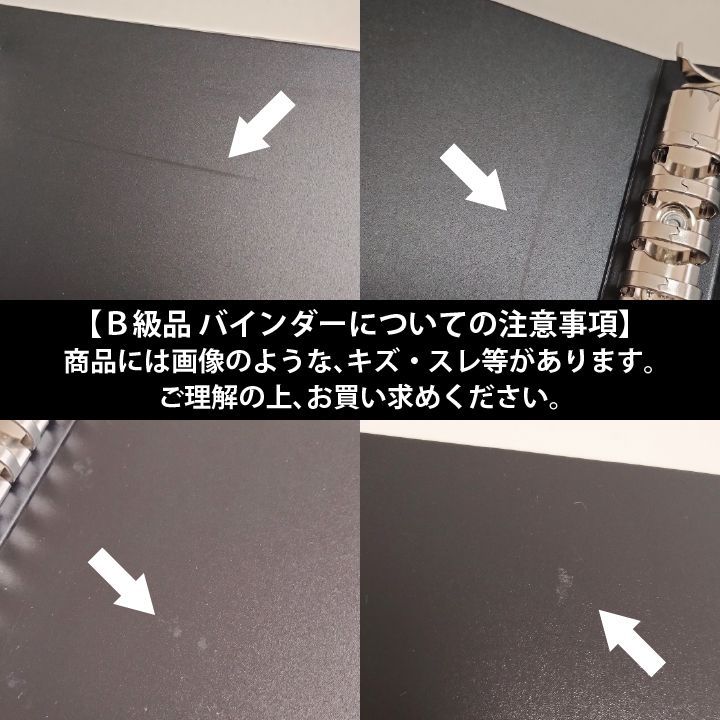 【B級品 バインダーについての注意事項】
商品には画像のような、キズ・スレ等があります。
ご理解の上、お買い求めください。